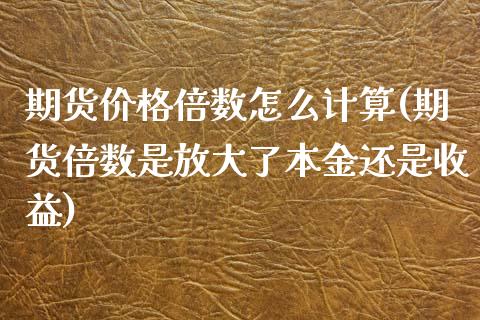 期货价格倍数怎么计算(期货倍数是放大了本金还是收益)